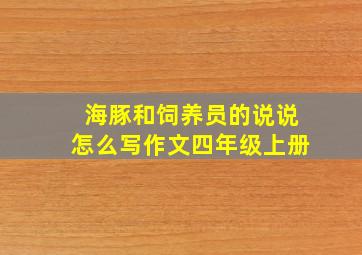 海豚和饲养员的说说
怎么写作文四年级上册